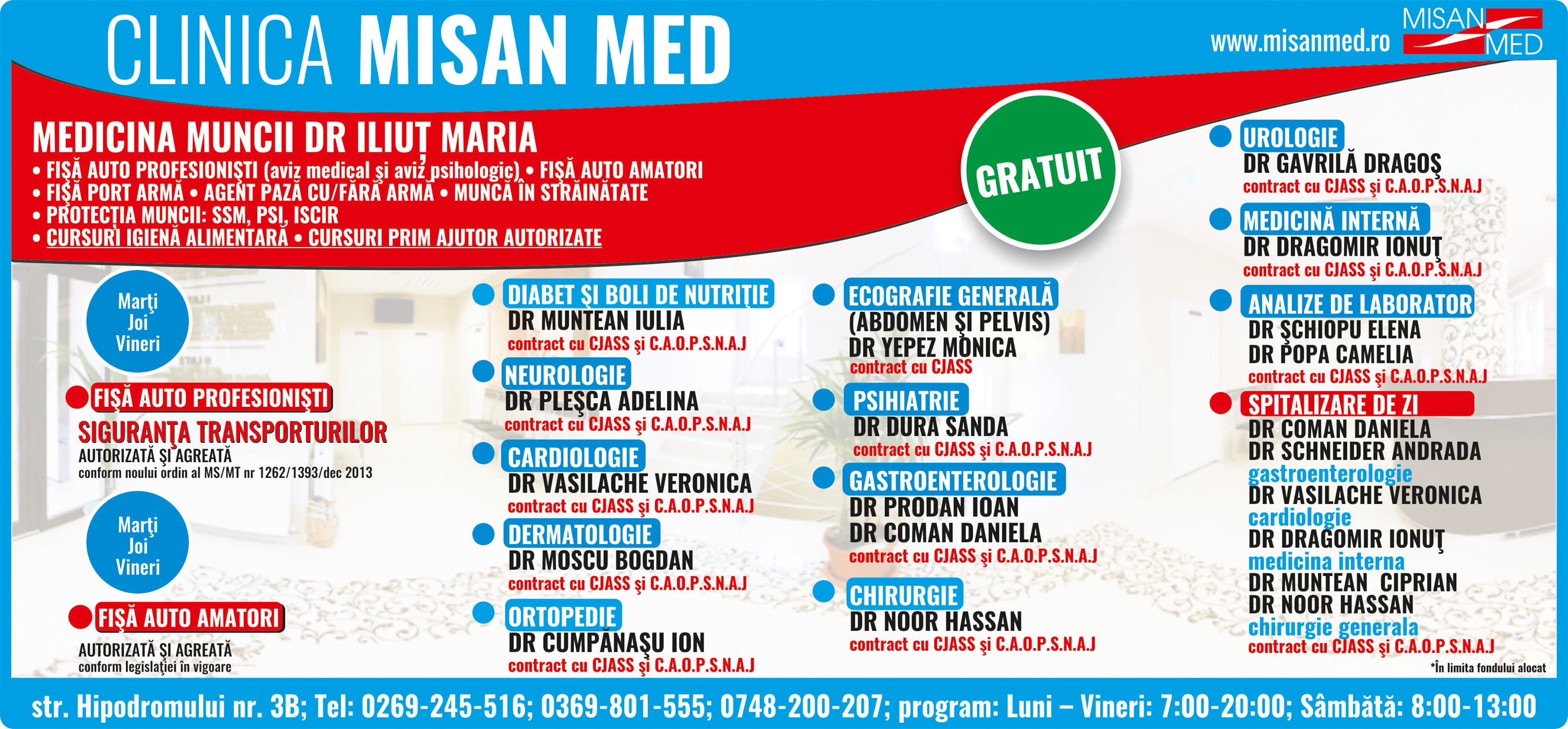 CLINICA MISAN MED

www.misanmed.ro

MISAN MED

MEDICINA MUNCII DR ILIUȚ MARIA

• FIȘĂ AUTO PROFESIONIȘTI (aviz medical și aviz psihologic) • FIȘĂ AUTO AMATORI
• FIȘĂ PORT ARMĂ • AGENT PAZĂ CU/FĂRĂ ARMĂ • MUNCĂ ÎN STRĂINĂTATE
• PROTECȚIA MUNCII: SSM, PSI, ISCIR
• CURSURI IGIENĂ ALIMENTARĂ • CURSURI PRIM AJUTOR AUTORIZATE

GRATUIT

Marți
Joi
Vineri

FIȘĂ AUTO PROFESIONIȘTI

SIGURANȚA TRANSPORTURILOR
AUTORIZATĂ ȘI AGREATĂ
conform noului ordin al MS/MT nr 1262/1393/dec 2013

Marți
Joi
Vineri

FIȘĂ AUTO AMATORI

AUTORIZATĂ ȘI AGREATĂ
conform legislației în vigoare

DIABET ȘI BOLI DE NUTRIȚIE
DR MUNTEAN IULIA
contract cu CJASS și C.A.O.P.S.N.A.J

NEUROLOGIE
DR PLEȘCA ADELINA
contract cu CJASS și C.A.O.P.S.N.A.J

CARDIOLOGIE
DR VASILACHE VERONICA
contract cu CJASS și C.A.O.P.S.N.A.J

DERMATOLOGIE
DR MOSCU BOGDAN
contract cu CJASS și C.A.O.P.S.N.A.J

ORTOPEDIE
DR CUMPĂNAȘU ION
contract cu CJASS și C.A.O.P.S.N.A.J

ECOGRAFIE GENERALĂ
(ABDOMEN ȘI PELVIS)
DR YEPEZ MONICA
contract cu CJASS

PSIHIATRIE
DR DURA SANDA
contract cu CJASS și C.A.O.P.S.N.A.J

GASTROENTEROLOGIE
DR PRODAN IOAN
DR COMAN DANIELA
contract cu CJASS și C.A.O.P.S.N.A.J

CHIRURGIE
DR NOOR HASSAN
contract cu CJASS și C.A.O.P.S.N.A.J

UROLOGIE
DR GAVRILĂ DRAGOȘ
contract cu CJASS și C.A.O.P.S.N.A.J

MEDICINĂ INTERNĂ
DR DRAGOMIR IONUȚ
contract cu CJASS și C.A.O.P.S.N.A.J

ANALIZE DE LABORATOR
DR ȘCHIOPU ELENA
DR POPA CAMELIA
contract cu CJASS și C.A.O.P.S.N.A.J

SPITALIZARE DE ZI
DR COMAN DANIELA
DR SCHNEIDER ANDRADA
gastroenterologie
DR VASILACHE VERONICA
cardiologie
DR DRAGOMIR IONUȚ
medicina interna
DR MUNTEAN CIPRIAN
DR NOOR HASSAN
chirurgie generala
contract cu CJASS și C.A.O.P.S.N.A.J
*În limita fondului alocat

str. Hipodromului nr. 3B; Tel: 0269-245-516; 0369-801-555; 0748-200-207; program: Luni – Vineri: 7:00-20:00; Sâmbătă: 8:00-13:00